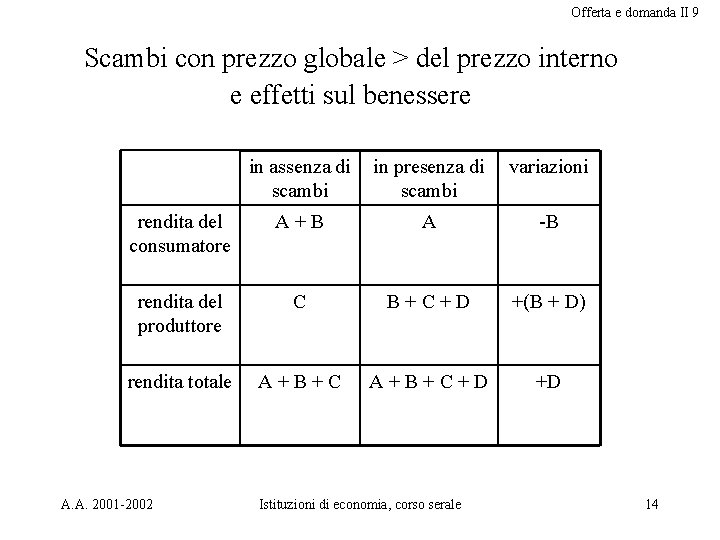 Offerta e domanda II 9

Scambi con prezzo globale > del prezzo interno e effetti sul benessere

| | in assenza di scambi | in presenza di scambi | variazioni |
|---|---|---|---|
| rendita del consumatore | A + B | A | -B |
| rendita del produttore | C | B + C + D | +(B + D) |
| rendita totale | A + B + C | A + B + C + D | +D |

A.A. 2001-2002

Istituzioni di economia, corso serale

14